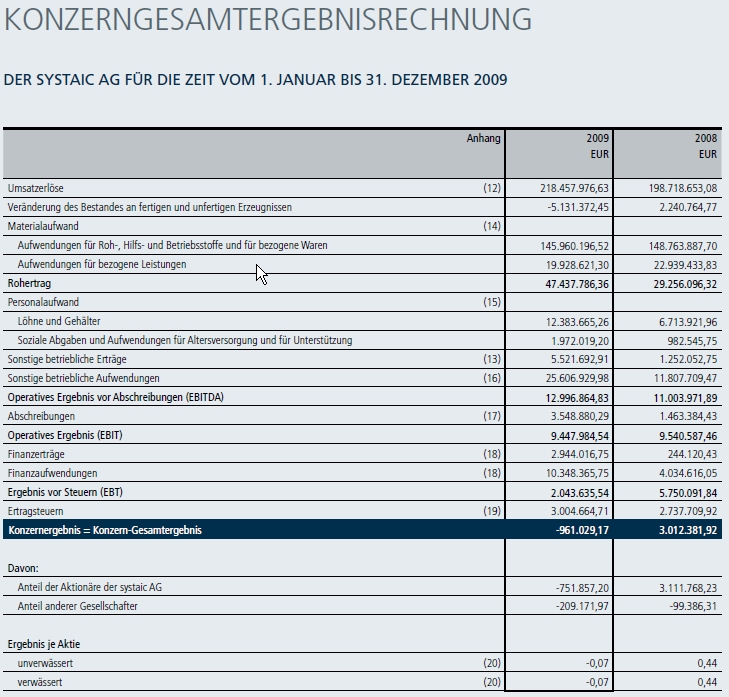 KONZERNGESAMTERGEBNISRECHNUNG

DER SYSTAIC AG FÜR DIE ZEIT VOM 1. JANUAR BIS 31. DEZEMBER 2009

| | Anhang | 2009 EUR | 2008 EUR |
|---|---|---|---|
| Umsatzerlöse | (12) | 218.457.976,63 | 198.718.653,08 |
| Veränderung des Bestandes an fertigen und unfertigen Erzeugnissen | | -5.131.372,45 | 2.240.764,77 |
| Materialaufwand | (14) | | |
| Aufwendungen für Roh-, Hilfs- und Betriebsstoffe und für bezogene Waren | | 145.960.196,52 | 148.763.887,70 |
| Aufwendungen für bezogene Leistungen | | 19.928.621,30 | 22.939.433,83 |
| Rohertrag | | 47.437.786,36 | 29.256.096,32 |
| Personalaufwand | (15) | | |
| Löhne und Gehälter | | 12.383.665,26 | 6.713.921,96 |
| Soziale Abgaben und Aufwendungen für Altersversorgung und für Unterstützung | | 1.972.019,20 | 982.545,75 |
| Sonstige betriebliche Erträge | (13) | 5.521.692,91 | 1.252.052,75 |
| Sonstige betriebliche Aufwendungen | (16) | 25.606.929,98 | 11.807.709,47 |
| Operatives Ergebnis vor Abschreibungen (EBITDA) | | 12.996.864,83 | 11.003.971,89 |
| Abschreibungen | (17) | 3.548.880,29 | 1.463.384,43 |
| Operatives Ergebnis (EBIT) | | 9.447.984,54 | 9.540.587,46 |
| Finanzerträge | (18) | 2.944.016,75 | 244.120,43 |
| Finanzaufwendungen | (18) | 10.348.365,75 | 4.034.616,05 |
| Ergebnis vor Steuern (EBT) | | 2.043.635,54 | 5.750.091,84 |
| Ertragsteuern | (19) | 3.004.664,71 | 2.737.709,92 |
| Konzernergebnis = Konzern-Gesamtergebnis | | -961.029,17 | 3.012.381,92 |
| Davon: | | | |
| Anteil der Aktionäre der systaic AG | | -751.857,20 | 3.111.768,23 |
| Anteil anderer Gesellschafter | | -209.171,97 | -99.386,31 |
| Ergebnis je Aktie | | | |
| unverwässert | (20) | -0,07 | 0,44 |
| verwässert | (20) | -0,07 | 0,44 |